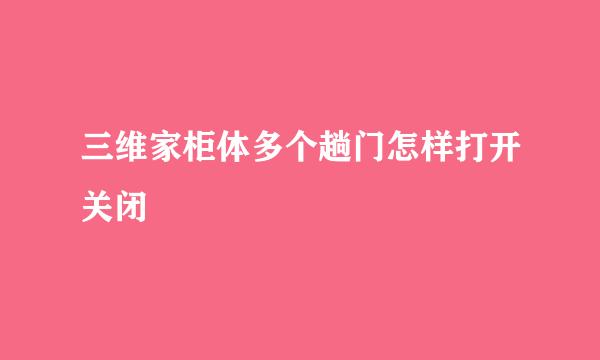 三维家柜体多个趟门怎样打开关闭